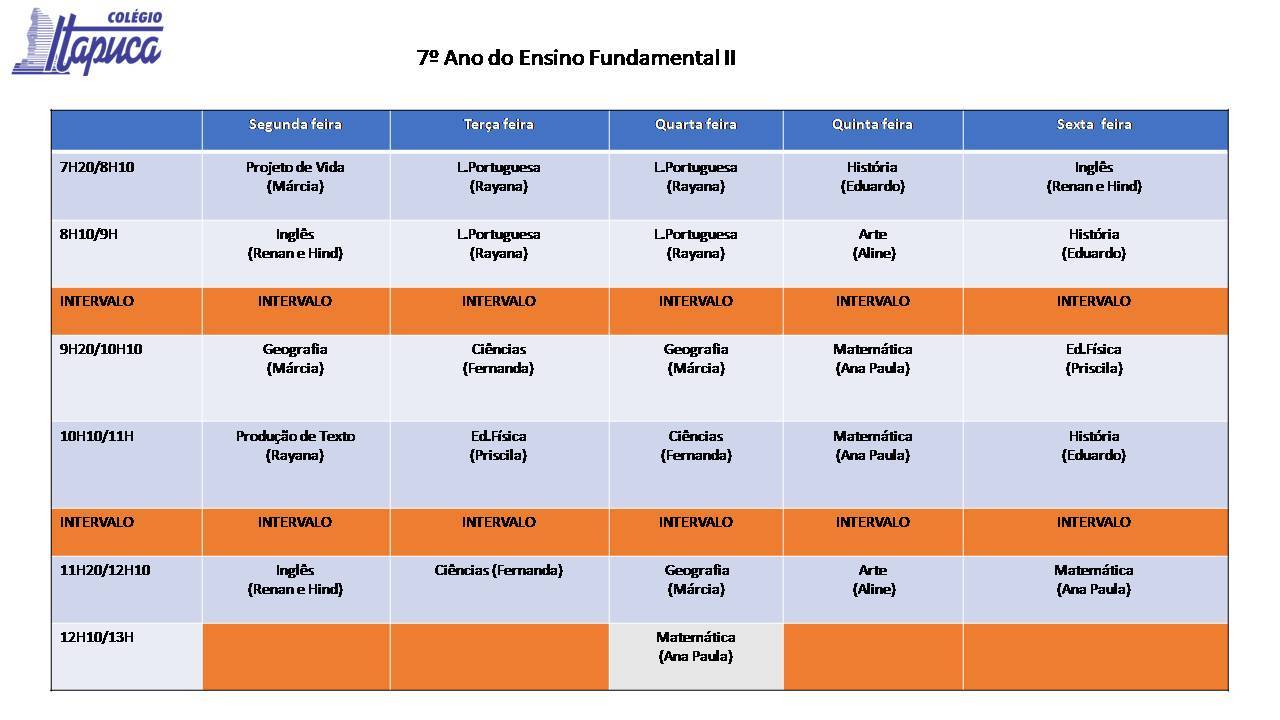 COLÉGIO Itapuca

7º Ano do Ensino Fundamental II

| | Segunda feira | Terça feira | Quarta feira | Quinta feira | Sexta feira |
|---|---|---|---|---|---|
| 7H20/8H10 | Projeto de Vida (Márcia) | L.Portuguesa (Rayana) | L.Portuguesa (Rayana) | História (Eduardo) | Inglês (Renan e Hind) |
| 8H10/9H | Inglês (Renan e Hind) | L.Portuguesa (Rayana) | L.Portuguesa (Rayana) | Arte (Aline) | História (Eduardo) |
| INTERVALO | INTERVALO | INTERVALO | INTERVALO | INTERVALO | INTERVALO |
| 9H20/10H10 | Geografia (Márcia) | Ciências (Fernanda) | Geografia (Márcia) | Matemática (Ana Paula) | Ed.Física (Priscila) |
| 10H10/11H | Produção de Texto (Rayana) | Ed.Física (Priscila) | Ciências (Fernanda) | Matemática (Ana Paula) | História (Eduardo) |
| INTERVALO | INTERVALO | INTERVALO | INTERVALO | INTERVALO | INTERVALO |
| 11H20/12H10 | Inglês (Renan e Hind) | Ciências (Fernanda) | Geografia (Márcia) | Arte (Aline) | Matemática (Ana Paula) |
| 12H10/13H | | | Matemática (Ana Paula) | | |